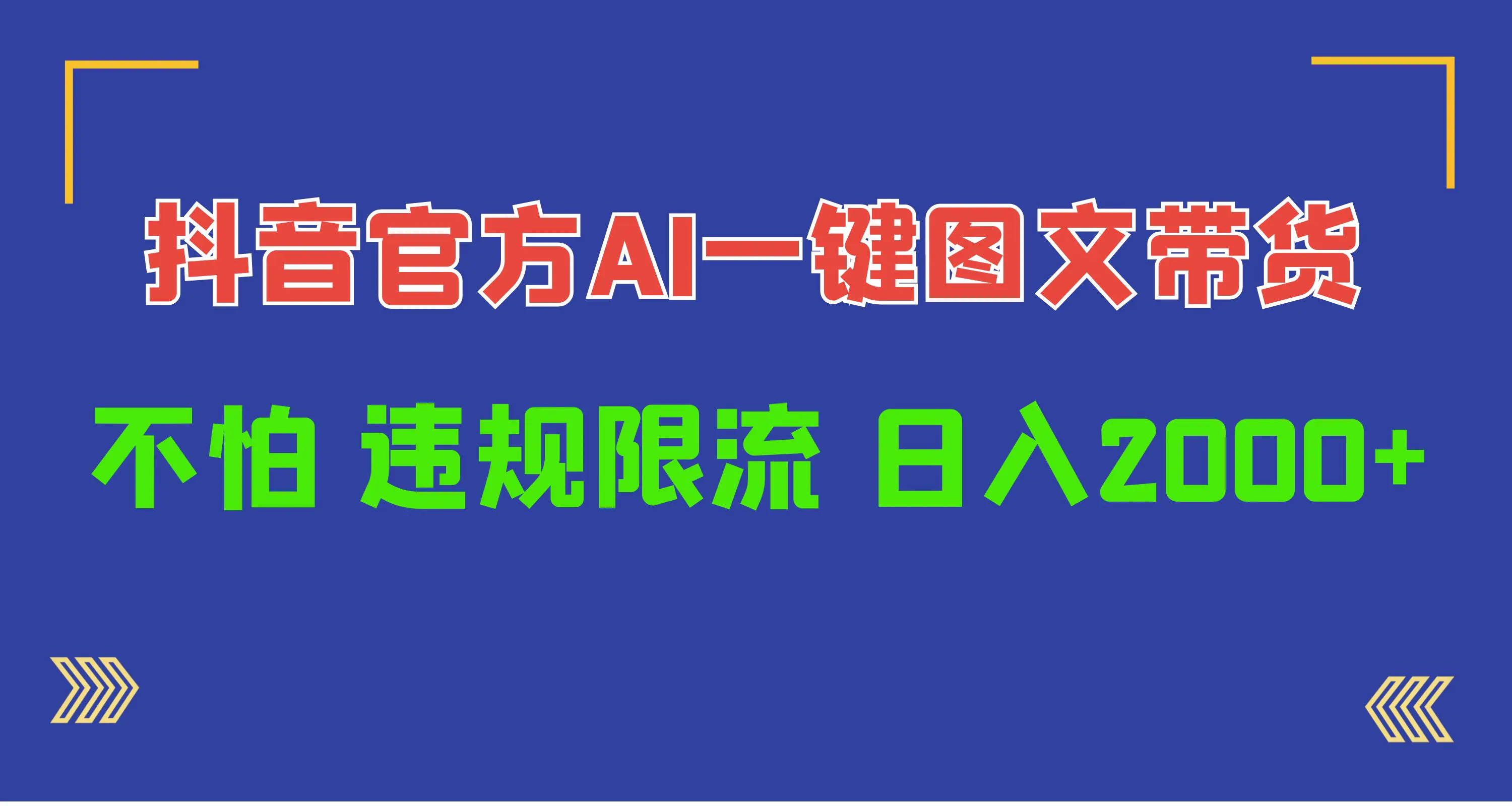 抖音官方AI一键图文带货

不怕 违规限流 日入2000+